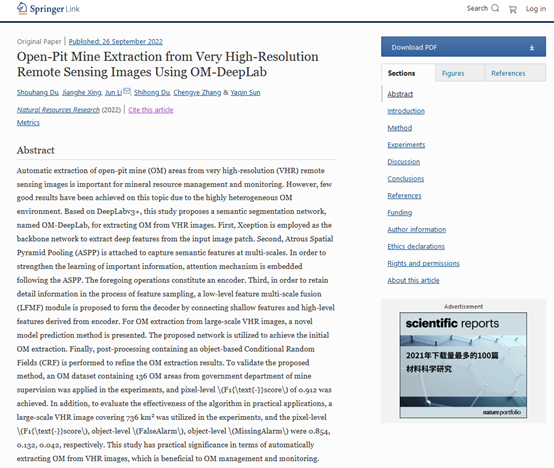 Springer Link

Search Log in

Original Paper | Published: 26 September 2022

Open-Pit Mine Extraction from Very High-Resolution Remote Sensing Images Using OM-DeepLab

Shouhang Du, Jianghe Xing, Jun Li, Shihong Du, Chengye Zhang & Yaqin Sun

Natural Resources Research (2022) | Cite this article

Metrics

Abstract

Automatic extraction of open-pit mine (OM) areas from very high-resolution (VHR) remote sensing images is important for mineral resource management and monitoring. However, few good results have been achieved on this topic due to the highly heterogeneous OM environment. Based on DeepLabv3+, this study proposes a semantic segmentation network, named OM-DeepLab, for extracting OM from VHR images. First, Xception is employed as the backbone network to extract deep features from the input image patch. Second, Atrous Spatial Pyramid Pooling (ASPP) is attached to capture semantic features at multi-scales. In order to strengthen the learning of important information, attention mechanism is embedded following the ASPP. The foregoing operations constitute an encoder. Third, in order to retain detail information in the process of feature sampling, a low-level feature multi-scale fusion (LFMF) module is proposed to form the decoder by connecting shallow features and high-level features derived from encoder. For OM extraction from large-scale VHR images, a novel model prediction method is presented. The proposed network is utilized to achieve the initial OM extraction. Finally, post-processing containing an object-based Conditional Random Fields (CRF) is performed to refine the OM extraction results. To validate the proposed method, an OM dataset containing 136 OM areas from government department of mine supervision was applied in the experiments, and pixel-level \(F1{\text{-}}score\) of 0.912 was achieved. In addition, to evaluate the effectiveness of the algorithm in practical applications, a large-scale VHR image covering 736 km² was utilized in the experiments, and the pixel-level \(F1{\text{-}}score\), object-level \(FalseAlarm\), object-level \(MissingAlarm\) were 0.854, 0.132, 0.042, respectively. This study has practical significance in terms of automatically extracting OM from VHR images, which is beneficial to OM management and monitoring.

Download PDF

Sections Figures References

Abstract
Introduction
Method
Experiments
Discussion
Conclusions
References
Funding
Author information
Ethics declarations
Rights and permissions
About this article

Advertisement

scientific reports

2021年下载量最多的100篇
材料科学研究

nature portfolio